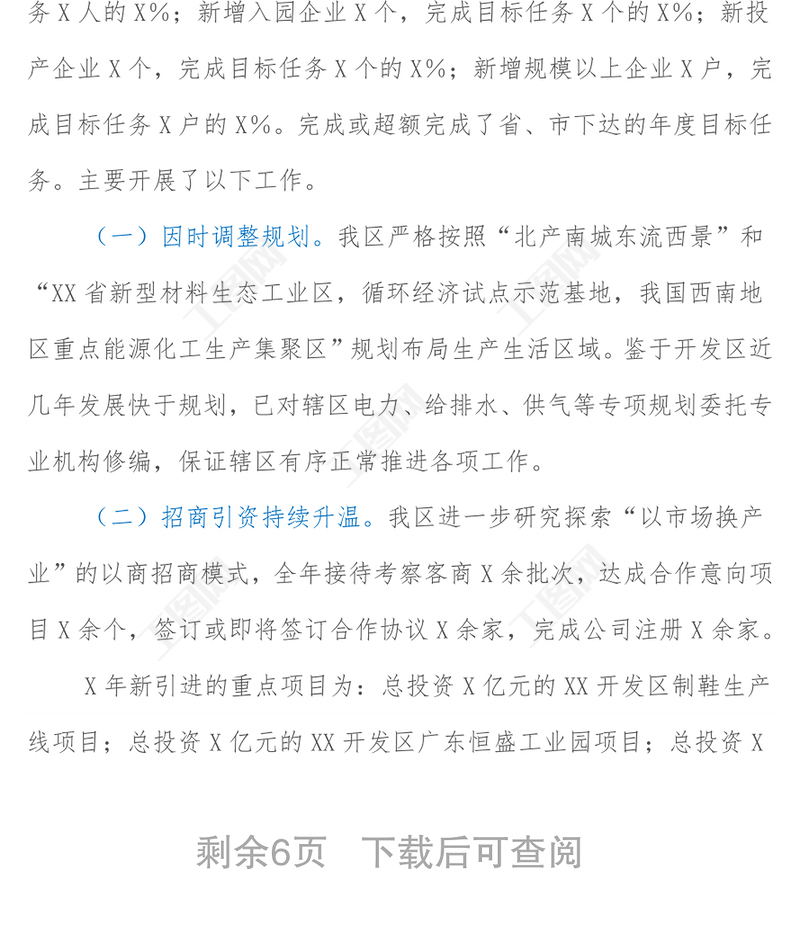 务 X 人的 X%；新增入园企业 X 个，完成目标任务 X 个的 X%；新投产企业 X 个，完成目标任务 X 个的 X%；新增规模以上企业 X 户，完成目标任务 X 户的 X%。完成或超额完成了省、市下达的年度目标任务。主要开展了以下工作。

（一）因时调整规划。我区严格按照“北产南城东流西景”和“XX 省新型材料生态工业区，循环经济试点示范基地，我国西南地区重点能源化工生产集聚区”规划布局生产生活区域。鉴于开发区近几年发展快于规划，已对辖区电力、给排水、供气等专项规划委托专业机构修编，保证辖区有序正常推进各项工作。

（二）招商引资持续升温。我区进一步研究探索“以市场换产业”的以商招商模式，全年接待考察客商 X 余批次，达成合作意向项目 X 余个，签订或即将签订合作协议 X 余家，完成公司注册 X 余家。

X 年新引进的重点项目为：总投资 X 亿元的 XX 开发区制鞋生产线项目；总投资 X 亿元的 XX 开发区广东恒盛工业园项目；总投资 X

剩余6页 下载后可查阅